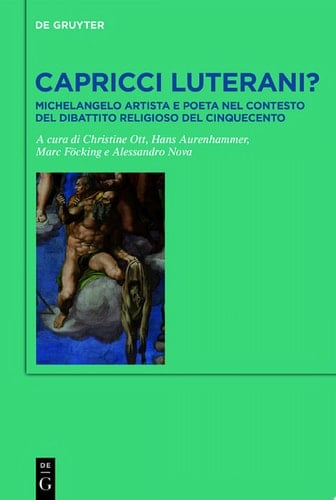 DE GRUYTER

CAPRICCI LUTERANI?

MICHELANGELO ARTISTA E POETA NEL CONTESTO DEL DIBATTITO RELIGIOSO DEL CINQUECENTO

A cura di Christine Ott, Hans Aurenhammer, Marc Föcking e Alessandro Nova

DE
G